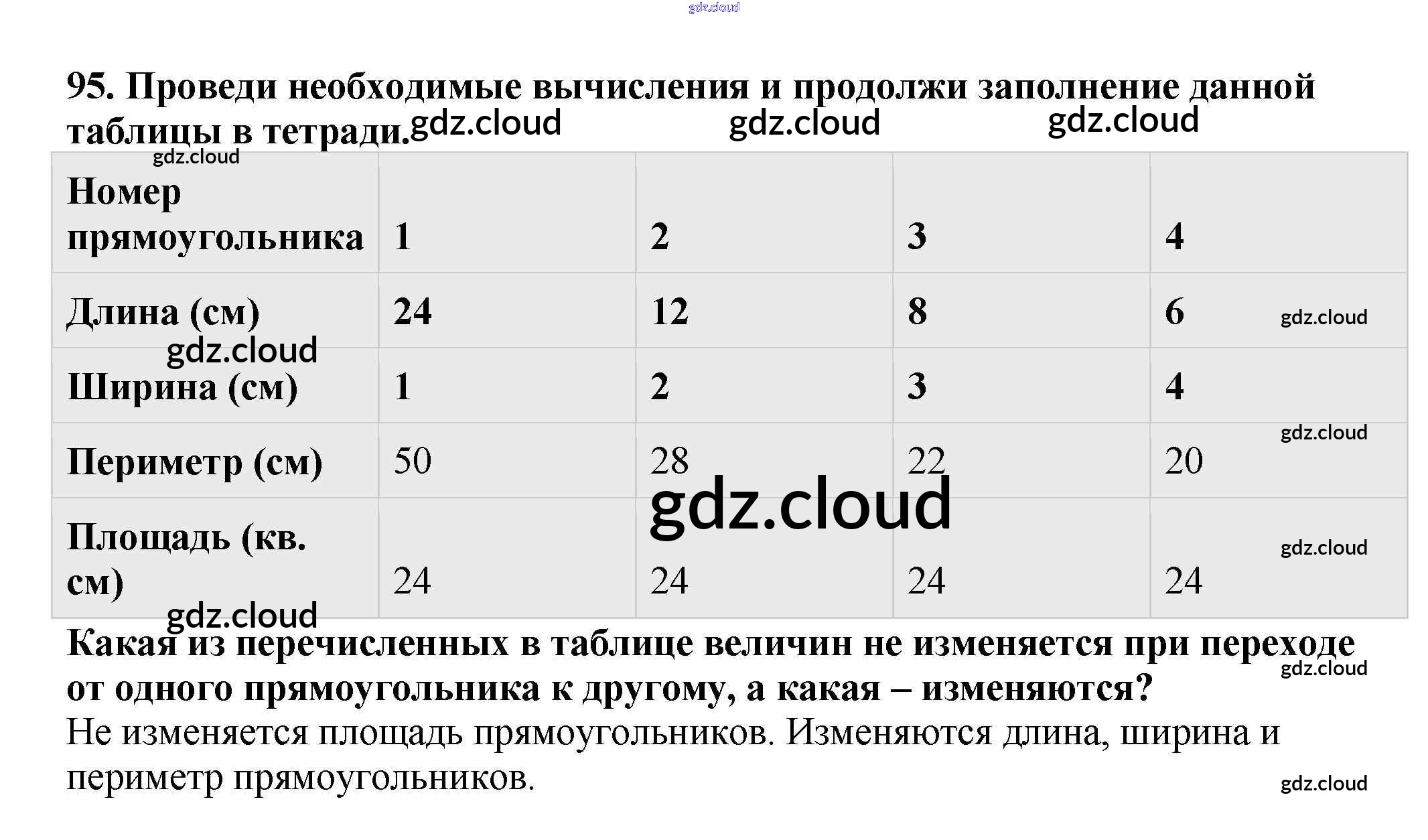 95. Проведи необходимые вычисления и продолжи заполнение данной таблицы в тетради.

| Номер прямоугольника | 1 | 2 | 3 | 4 |
|---|---|---|---|---|
| Длина (см) | 24 | 12 | 8 | 6 |
| Ширина (см) | 1 | 2 | 3 | 4 |
| Периметр (см) | 50 | 28 | 22 | 20 |
| Площадь (кв. см) | 24 | 24 | 24 | 24 |

Какая из перечисленных в таблице величин не изменяется при переходе от одного прямоугольника к другому, а какая – изменяются?

Не изменяется площадь прямоугольников. Изменяются длина, ширина и периметр прямоугольников.

gdz.cloud